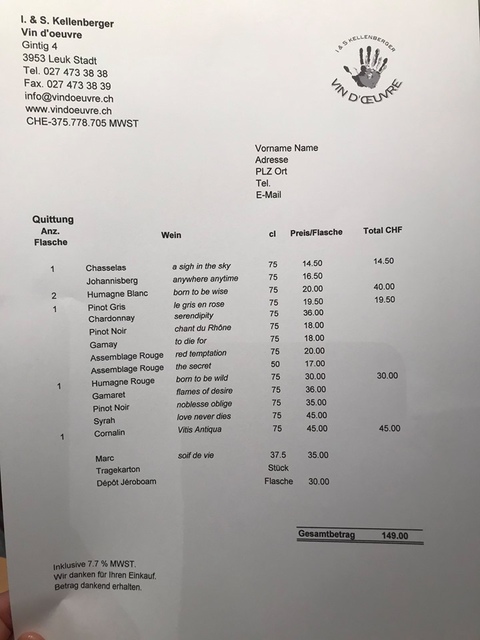 I. & S. Kellenberger
Vin d'oeuvre
Gintig 4
3953 Leuk Stadt
Tel. 027 473 38 38
Fax. 027 473 38 39
info@vindoeuvre.ch
www.vindoeuvre.ch
CHE-375.778.705 MWST

I & S KELLENBERGER
VIN D'ŒUVRE

Vorname Name
Adresse
PLZ Ort
Tel.
E-Mail

Quittung

| Anz. Flasche | Wein | | cl | Preis/Flasche | Total CHF |
|---|---|---|---|---|---|
| 1 | Chasselas | a sigh in the sky | 75 | 14.50 | 14.50 |
| | Johannisberg | anywhere anytime | 75 | 16.50 | |
| 2 | Humagne Blanc | born to be wise | 75 | 20.00 | 40.00 |
| 1 | Pinot Gris | le gris en rose | 75 | 19.50 | 19.50 |
| | Chardonnay | serendipity | 75 | 36.00 | |
| | Pinot Noir | chant du Rhône | 75 | 18.00 | |
| | Gamay | to die for | 75 | 18.00 | |
| | Assemblage Rouge | red temptation | 75 | 20.00 | |
| | Assemblage Rouge | the secret | 50 | 17.00 | |
| 1 | Humagne Rouge | born to be wild | 75 | 30.00 | 30.00 |
| | Gamaret | flames of desire | 75 | 36.00 | |
| | Pinot Noir | noblesse oblige | 75 | 35.00 | |
| | Syrah | love never dies | 75 | 45.00 | |
| 1 | Cornalin | Vitis Antiqua | 75 | 45.00 | 45.00 |
| | Marc | soif de vie | 37.5 | 35.00 | |
| | Tragekarton | | Stück | | |
| | Dépôt Jéroboam | | Flasche | 30.00 | |

Gesamtbetrag 149.00

Inklusive 7.7 % MWST.
Wir danken für Ihren Einkauf.
Betrag dankend erhalten.